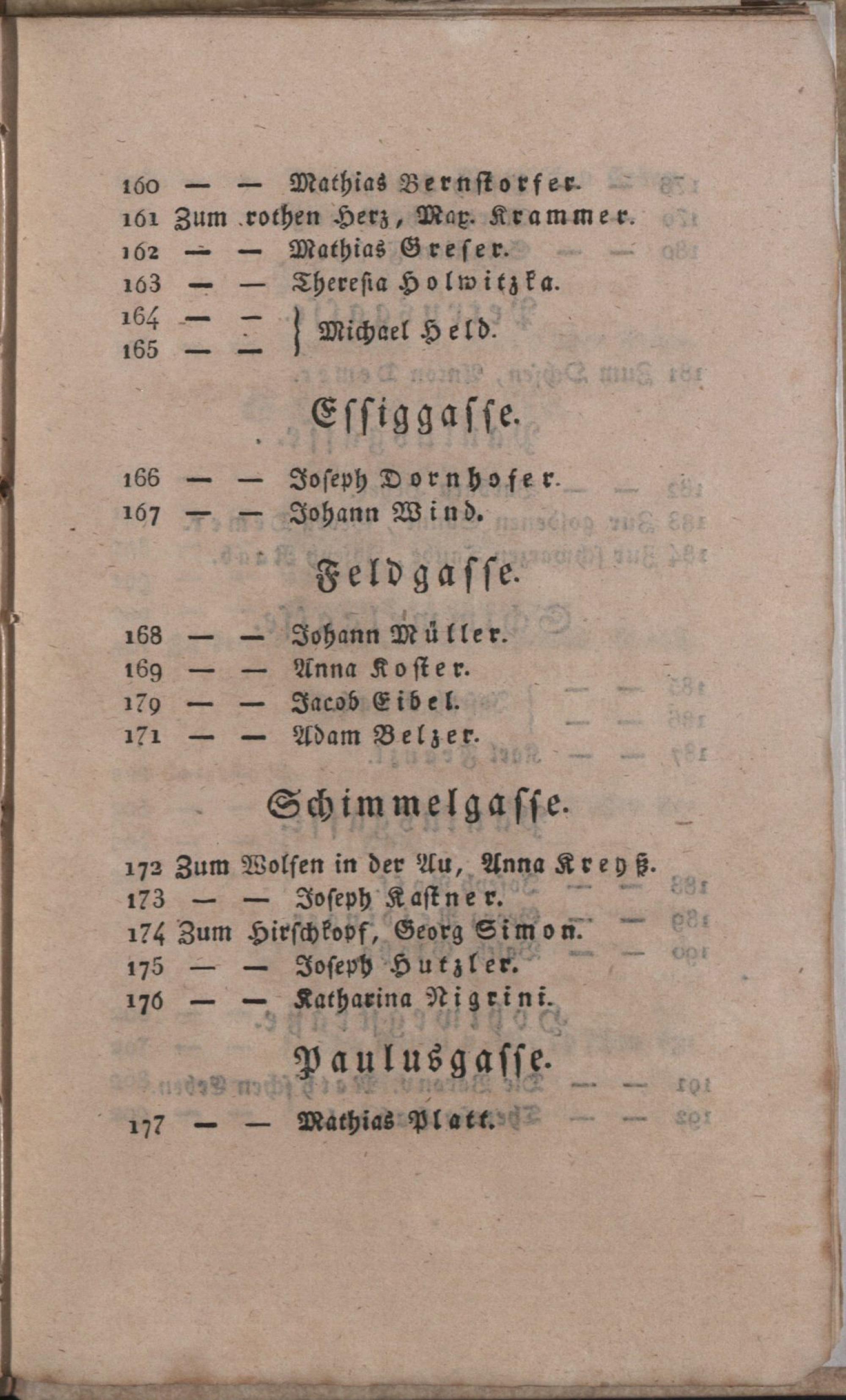 160 — — Mathias Bernstorfer.
161 Zum rothen Herz, Max. Krammer.
162 — — Mathias Greser.
163 — — Theresia Holwitzka.
164 — —
165 — — Michael Held.

Essiggasse.

166 — — Joseph Dornhofer.
167 — — Johann Wind.

Feldgasse.

168 — — Johann Müller.
169 — — Anna Koster.
179 — — Jacob Eibel.
171 — — Adam Belzer.

Schimmelgasse.

172 Zum Wolfen in der Au, Anna Kreyß.
173 — — Joseph Kastner.
174 Zum Hirschkopf, Georg Simon.
175 — — Joseph Hutzler.
176 — — Katharina Nigrini.

Paulusgasse.

177 — — Mathias Platt.